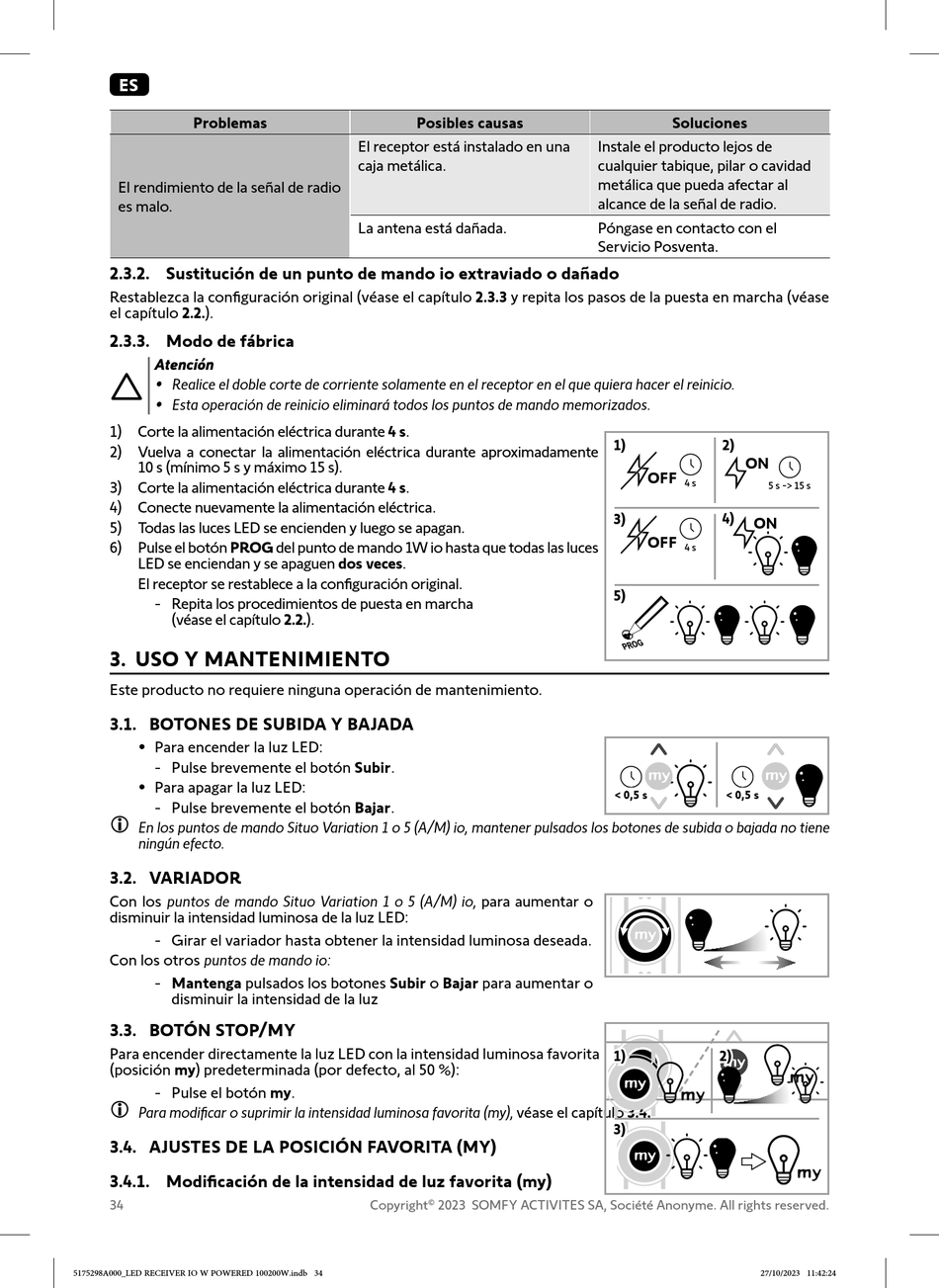 ES

| Problemas | Posibles causas | Soluciones |
|---|---|---|
| El rendimiento de la señal de radio es malo. | El receptor está instalado en una caja metálica. | Instale el producto lejos de cualquier tabique, pilar o cavidad metálica que pueda afectar al alcance de la señal de radio. |
| | La antena está dañada. | Póngase en contacto con el Servicio Posventa. |

2.3.2. Sustitución de un punto de mando io extraviado o dañado

Restablezca la configuración original (véase el capítulo 2.3.3 y repita los pasos de la puesta en marcha (véase el capítulo 2.2.).

2.3.3. Modo de fábrica

Atención
• Realice el doble corte de corriente solamente en el receptor en el que quiera hacer el reinicio.
• Esta operación de reinicio eliminará todos los puntos de mando memorizados.

1) Corte la alimentación eléctrica durante 4 s.
2) Vuelva a conectar la alimentación eléctrica durante aproximadamente 10 s (mínimo 5 s y máximo 15 s).
3) Corte la alimentación eléctrica durante 4 s.
4) Conecte nuevamente la alimentación eléctrica.
5) Todas las luces LED se encienden y luego se apagan.
6) Pulse el botón PROG del punto de mando 1W io hasta que todas las luces LED se enciendan y se apaguen dos veces.
El receptor se restablece a la configuración original.
- Repita los procedimientos de puesta en marcha (véase el capítulo 2.2.).

1) OFF 4 s
2) ON 5 s -> 15 s
3) OFF 4 s
4) ON
5) PROG

3. USO Y MANTENIMIENTO

Este producto no requiere ninguna operación de mantenimiento.

3.1. BOTONES DE SUBIDA Y BAJADA

• Para encender la luz LED:
- Pulse brevemente el botón Subir.
• Para apagar la luz LED:
- Pulse brevemente el botón Bajar.

my < 0,5 s my < 0,5 s

En los puntos de mando Situo Variation 1 o 5 (A/M) io, mantener pulsados los botones de subida o bajada no tiene ningún efecto.

3.2. VARIADOR

Con los puntos de mando Situo Variation 1 o 5 (A/M) io, para aumentar o disminuir la intensidad luminosa de la luz LED:
- Girar el variador hasta obtener la intensidad luminosa deseada.
Con los otros puntos de mando io:
- Mantenga pulsados los botones Subir o Bajar para aumentar o disminuir la intensidad de la luz

my

3.3. BOTÓN STOP/MY

Para encender directamente la luz LED con la intensidad luminosa favorita (posición my) predeterminada (por defecto, al 50 %):
- Pulse el botón my.

Para modificar o suprimir la intensidad luminosa favorita (my), véase el capítulo 3.4.

1) my my 2) my my 3) my my

3.4. AJUSTES DE LA POSICIÓN FAVORITA (MY)

3.4.1. Modificación de la intensidad de luz favorita (my)

34 Copyright© 2023 SOMFY ACTIVITES SA, Société Anonyme. All rights reserved.

5175298A000_LED RECEIVER IO W POWERED 100200W.indb 34 27/10/2023 11:42:24